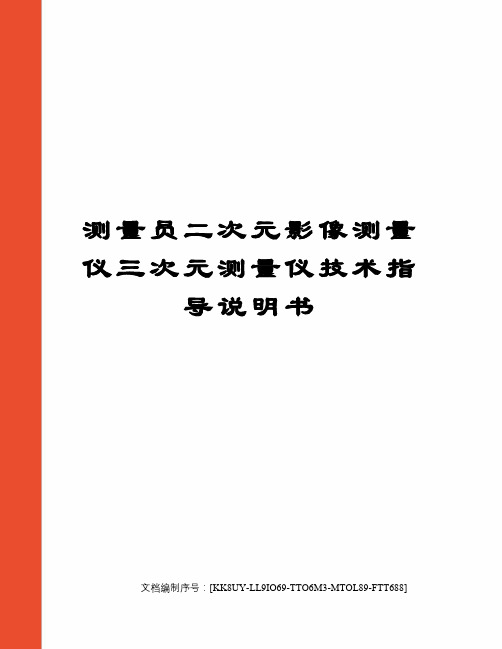 测量员二次元影像测量仪三次元测量仪技术指导说明书

文档编制序号：[KK8UY-LL9IO69-TTO6M3-MTOL89-FTT688]